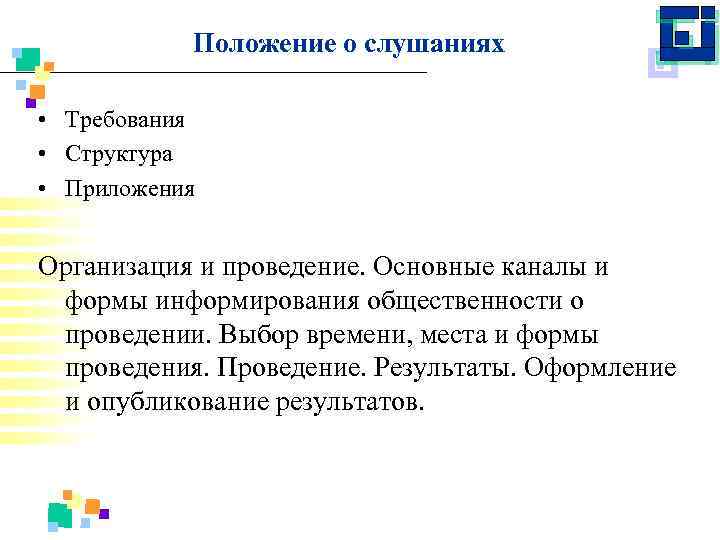 Положение о слушаниях

• Требования
• Структура
• Приложения

Организация и проведение. Основные каналы и формы информирования общественности о проведении. Выбор времени, места и формы проведения. Проведение. Результаты. Оформление и опубликование результатов.